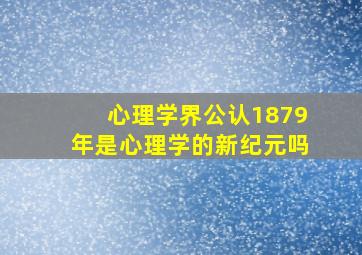 心理学界公认1879年是心理学的新纪元吗